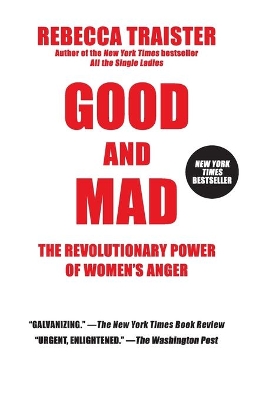 REBECCA TRAISTER
Author of the New York Times bestseller
All the Single Ladies

GOOD
AND
MAD

NEW YORK TIMES BESTSELLER

THE REVOLUTIONARY POWER OF WOMEN'S ANGER

"GALVANIZING." —The New York Times Book Review
"URGENT, ENLIGHTENED." —The Washington Post